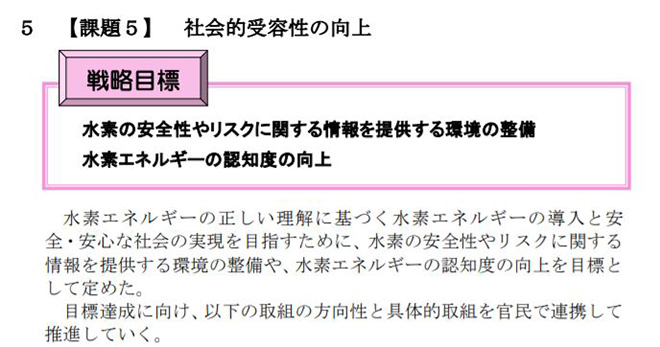 5　【課題５】　社会的受容性の向上

戦略目標

水素の安全性やリスクに関する情報を提供する環境の整備
水素エネルギーの認知度の向上

水素エネルギーの正しい理解に基づく水素エネルギーの導入と安全・安心な社会の実現を目指すために、水素の安全性やリスクに関する情報を提供する環境の整備や、水素エネルギーの認知度の向上を目標として定めた。
目標達成に向け、以下の取組の方向性と具体的取組を官民で連携して推進していく。